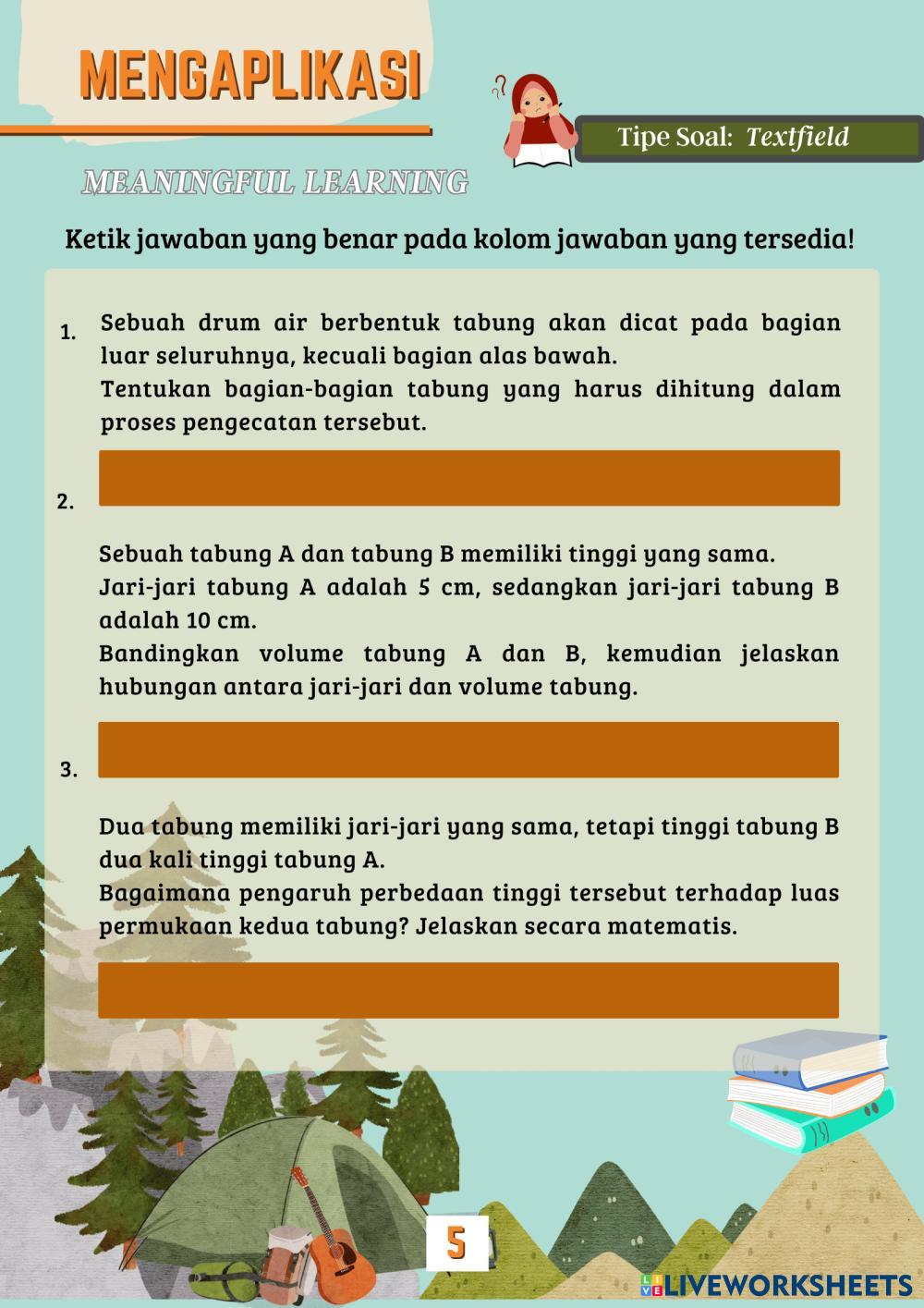 MENGAPLIKASI

Tipe Soal: Textfield

MEANINGFUL LEARNING

Ketik jawaban yang benar pada kolom jawaban yang tersedia!

1. Sebuah drum air berbentuk tabung akan dicat pada bagian luar seluruhnya, kecuali bagian alas bawah.
Tentukan bagian-bagian tabung yang harus dihitung dalam proses pengecatan tersebut.

2.

Sebuah tabung A dan tabung B memiliki tinggi yang sama.
Jari-jari tabung A adalah 5 cm, sedangkan jari-jari tabung B adalah 10 cm.
Bandingkan volume tabung A dan B, kemudian jelaskan hubungan antara jari-jari dan volume tabung.

3.

Dua tabung memiliki jari-jari yang sama, tetapi tinggi tabung B dua kali tinggi tabung A.
Bagaimana pengaruh perbedaan tinggi tersebut terhadap luas permukaan kedua tabung? Jelaskan secara matematis.

5

LIVEWORKSHEETS